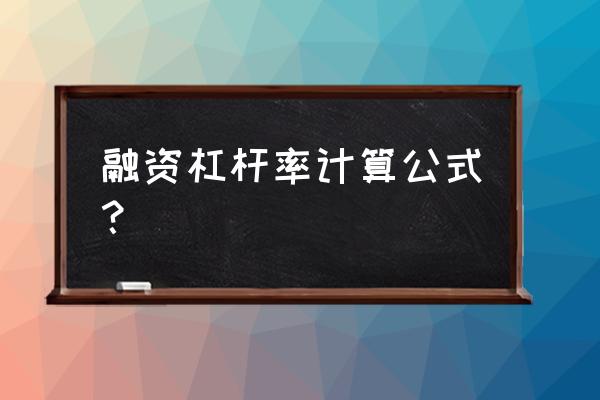 融资杠杆率计算公式？